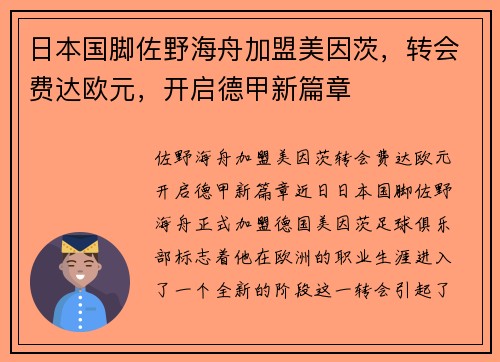 日本国脚佐野海舟加盟美因茨，转会费达欧元，开启德甲新篇章

佐野海舟加盟美因茨转会费达欧元开启德甲新篇章近日日本国脚佐野海舟正式加盟德国美因茨足球俱乐部标志着他在欧洲的职业生涯进入了一个全新的阶段这一转会引起了